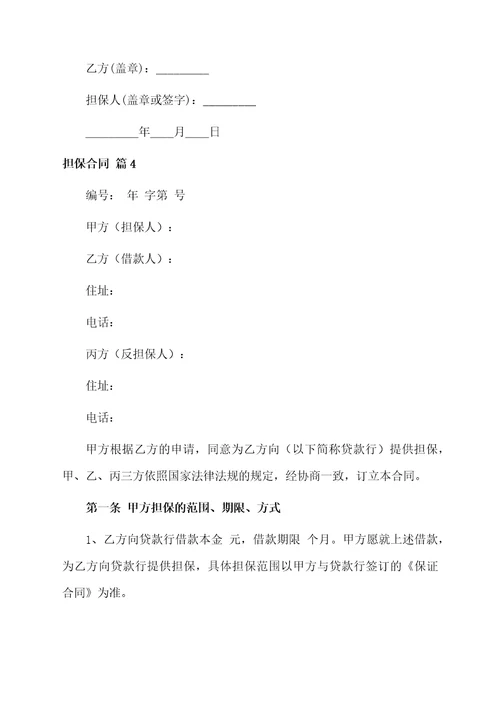 乙方(盖章)：_________

担保人(盖章或签字)：_________

_________年____月____日

担保合同 篇4

编号： 年 字第 号

甲方（担保人）：

乙方（借款人）：

住址：

电话：

丙方（反担保人）：

住址：

电话：

甲方根据乙方的申请，同意为乙方向（以下简称贷款行）提供担保，甲、乙、丙三方依照国家法律法规的规定，经协商一致，订立本合同。

第一条 甲方担保的范围、期限、方式

1、乙方向贷款行借款本金 元，借款期限 个月。甲方愿就上述借款，为乙方向贷款行提供担保，具体担保范围以甲方与贷款行签订的《保证合同》为准。